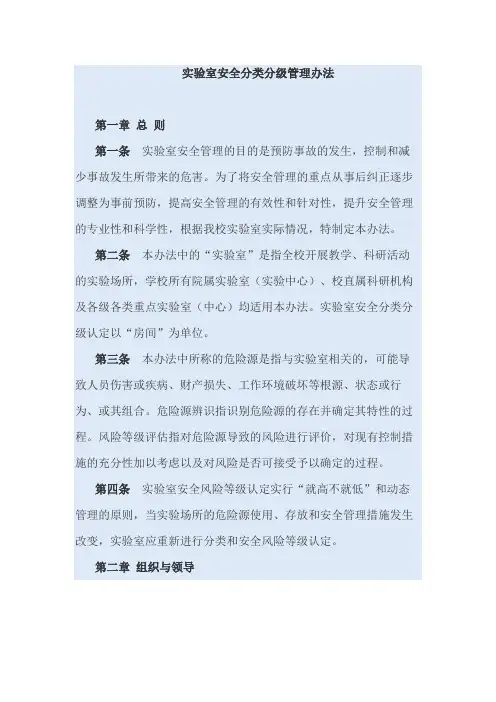 实验室安全分类分级管理办法

第一章 总 则

第一条 实验室安全管理的目的是预防事故的发生，控制和减少事故发生所带来的危害。为了将安全管理的重点从事后纠正逐步调整为事前预防，提高安全管理的有效性和针对性，提升安全管理的专业性和科学性，根据我校实验室实际情况，特制定本办法。

第二条 本办法中的“实验室”是指全校开展教学、科研活动的实验场所，学校所有院属实验室（实验中心）、校直属科研机构及各级各类重点实验室（中心）均适用本办法。实验室安全分类分级认定以“房间”为单位。

第三条 本办法中所称的危险源是指与实验室相关的，可能导致人员伤害或疾病、财产损失、工作环境破坏等根源、状态或行为、或其组合。危险源辨识指识别危险源的存在并确定其特性的过程。风险等级评估指对危险源导致的风险进行评价，对现有控制措施的充分性加以考虑以及对风险是否可接受予以确定的过程。

第四条 实验室安全风险等级认定实行“就高不就低”和动态管理的原则，当实验场所的危险源使用、存放和安全管理措施发生改变，实验室应重新进行分类和安全风险等级认定。

第二章 组织与领导